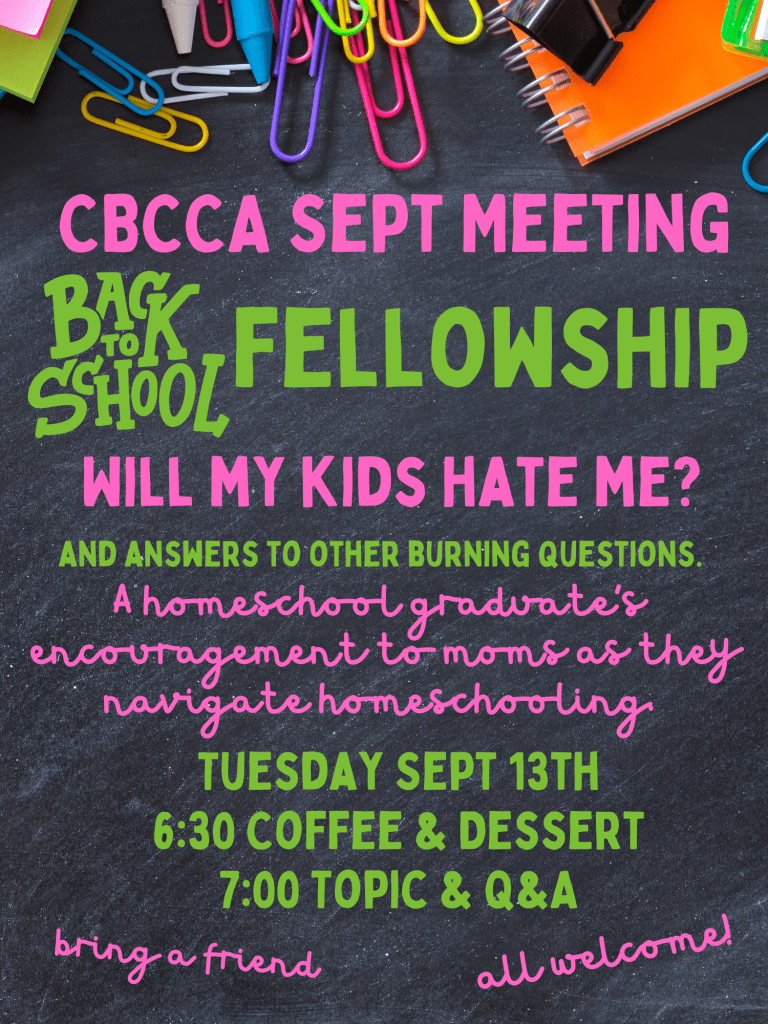 CBCCA SEPT MEETING

BACK TO SCHOOL FELLOWSHIP

WILL MY KIDS HATE ME?

AND ANSWERS TO OTHER BURNING QUESTIONS.

A homeschool graduate's encouragement to moms as they navigate homeschooling.

TUESDAY SEPT 13TH
6:30 COFFEE & DESSERT
7:00 TOPIC & Q&A

bring a friend

all welcome!